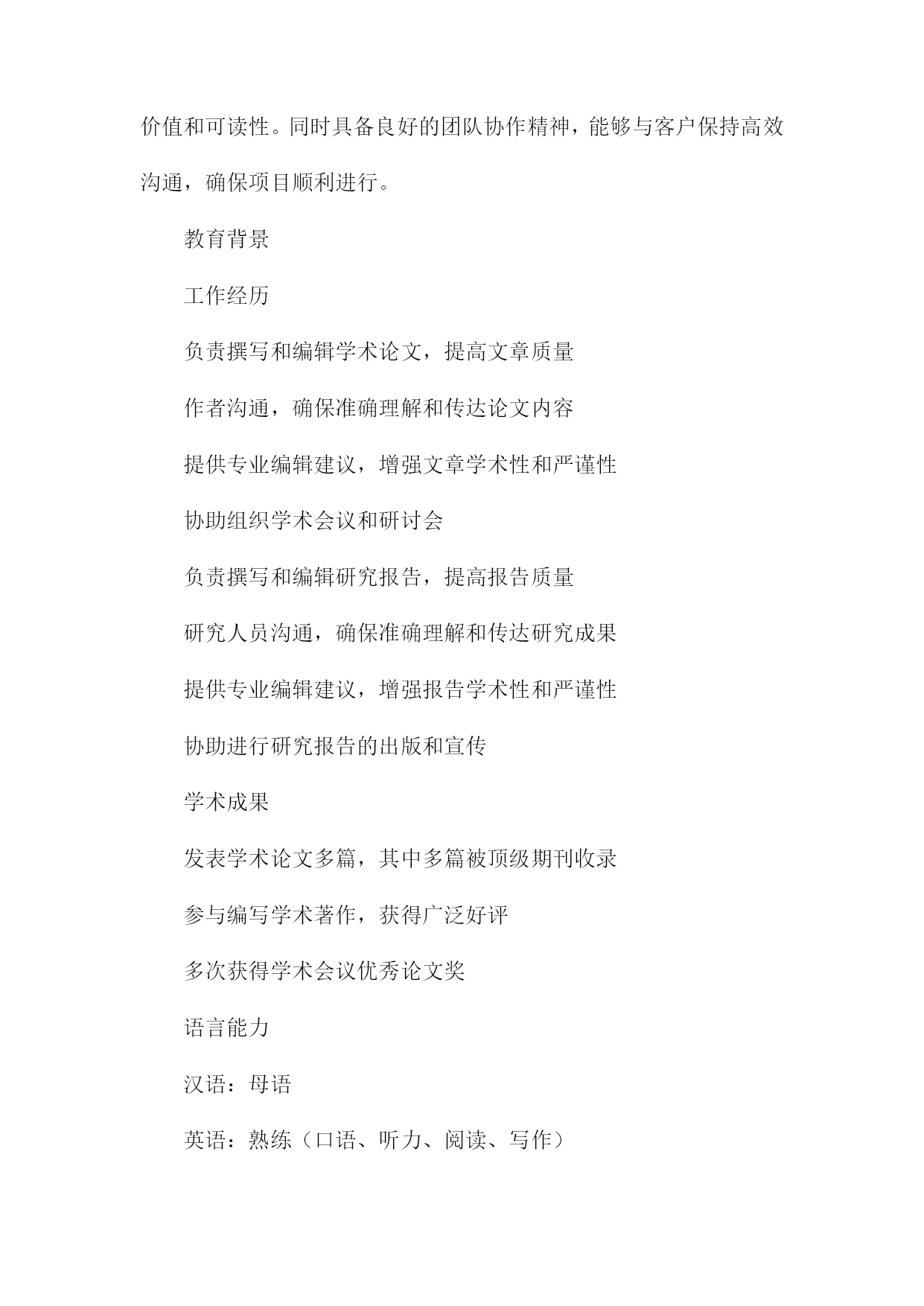 价值和可读性。同时具备良好的团队协作精神，能够与客户保持高效沟通，确保项目顺利进行。

教育背景

工作经历

负责撰写和编辑学术论文，提高文章质量

作者沟通，确保准确理解和传达论文内容

提供专业编辑建议，增强文章学术性和严谨性

协助组织学术会议和研讨会

负责撰写和编辑研究报告，提高报告质量

研究人员沟通，确保准确理解和传达研究成果

提供专业编辑建议，增强报告学术性和严谨性

协助进行研究报告的出版和宣传

学术成果

发表学术论文多篇，其中多篇被顶级期刊收录

参与编写学术著作，获得广泛好评

多次获得学术会议优秀论文奖

语言能力

汉语：母语

英语：熟练（口语、听力、阅读、写作）